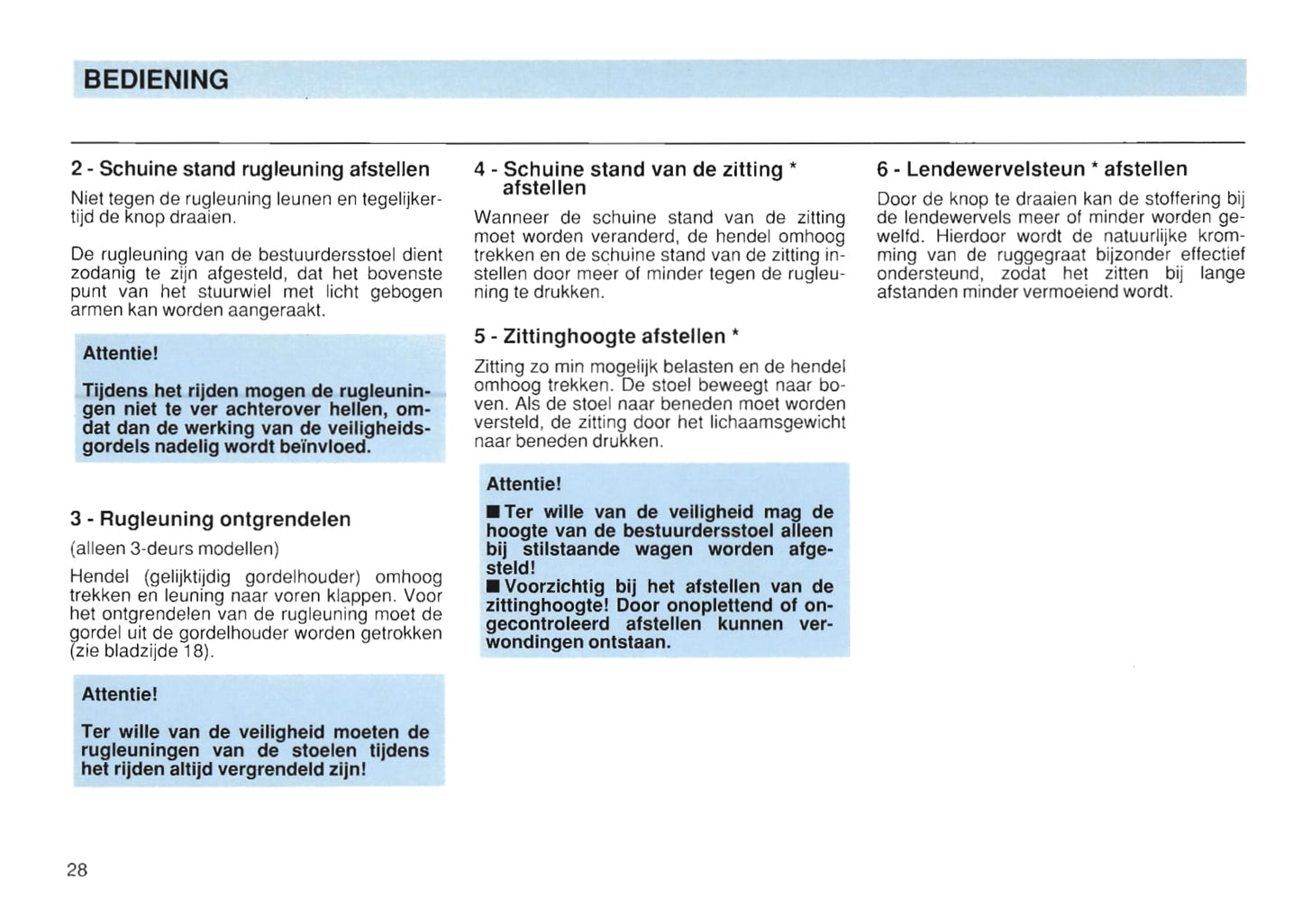 BEDIENING

2 - Schuine stand rugleuning afstellen

Niet tegen de rugleuning leunen en tegelijkertijd de knop draaien.

De rugleuning van de bestuurdersstoel dient zodanig te zijn afgesteld, dat het bovenste punt van het stuurwiel met licht gebogen armen kan worden aangeraakt.

Attentie!

Tijdens het rijden mogen de rugleuningen niet te ver achterover hellen, omdat dan de werking van de veiligheidsgordels nadelig wordt beïnvloed.

3 - Rugleuning ontgrendelen

(alleen 3-deurs modellen)

Hendel (gelijktijdig gordelhouder) omhoog trekken en leuning naar voren klappen. Voor het ontgrendelen van de rugleuning moet de gordel uit de gordelhouder worden getrokken (zie bladzijde 18).

Attentie!

Ter wille van de veiligheid moeten de rugleuningen van de stoelen tijdens het rijden altijd vergrendeld zijn!

4 - Schuine stand van de zitting * afstellen

Wanneer de schuine stand van de zitting moet worden veranderd, de hendel omhoog trekken en de schuine stand van de zitting instellen door meer of minder tegen de rugleuning te drukken.

5 - Zittinghoogte afstellen *

Zitting zo min mogelijk belasten en de hendel omhoog trekken. De stoel beweegt naar boven. Als de stoel naar beneden moet worden versteld, de zitting door het lichaamsgewicht naar beneden drukken.

Attentie!

■ Ter wille van de veiligheid mag de hoogte van de bestuurdersstoel alleen bij stilstaande wagen worden afgesteld!
■ Voorzichtig bij het afstellen van de zittinghoogte! Door onoplettend of ongecontroleerd afstellen kunnen verwondingen ontstaan.

6 - Lendewervelsteun * afstellen

Door de knop te draaien kan de stoffering bij de lendewervels meer of minder worden gewelfd. Hierdoor wordt de natuurlijke kromming van de ruggegraat bijzonder effectief ondersteund, zodat het zitten bij lange afstanden minder vermoeiend wordt.

28